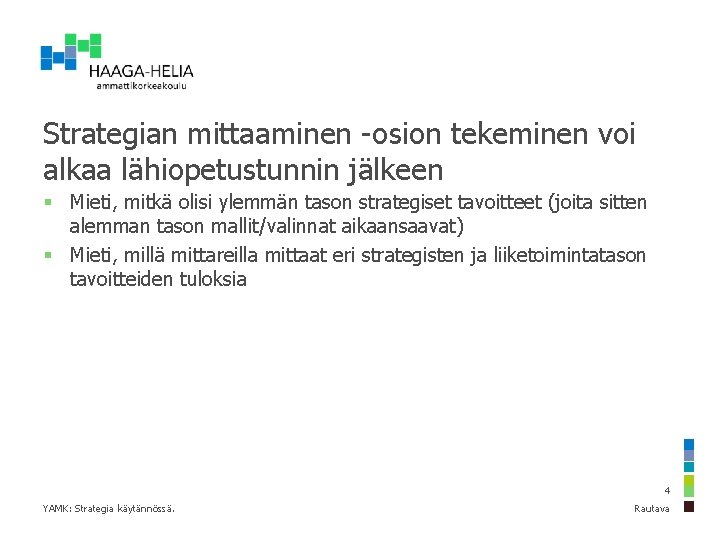 HAAGA-HELIA
ammattikorkeakoulu

Strategian mittaaminen -osion tekeminen voi alkaa lähiopetustunnin jälkeen

▪ Mieti, mitkä olisi ylemmän tason strategiset tavoitteet (joita sitten alemman tason mallit/valinnat aikaansaavat)
▪ Mieti, millä mittareilla mittaat eri strategisten ja liiketoimintatason tavoitteiden tuloksia

4

YAMK: Strategia käytännössä.

Rautava